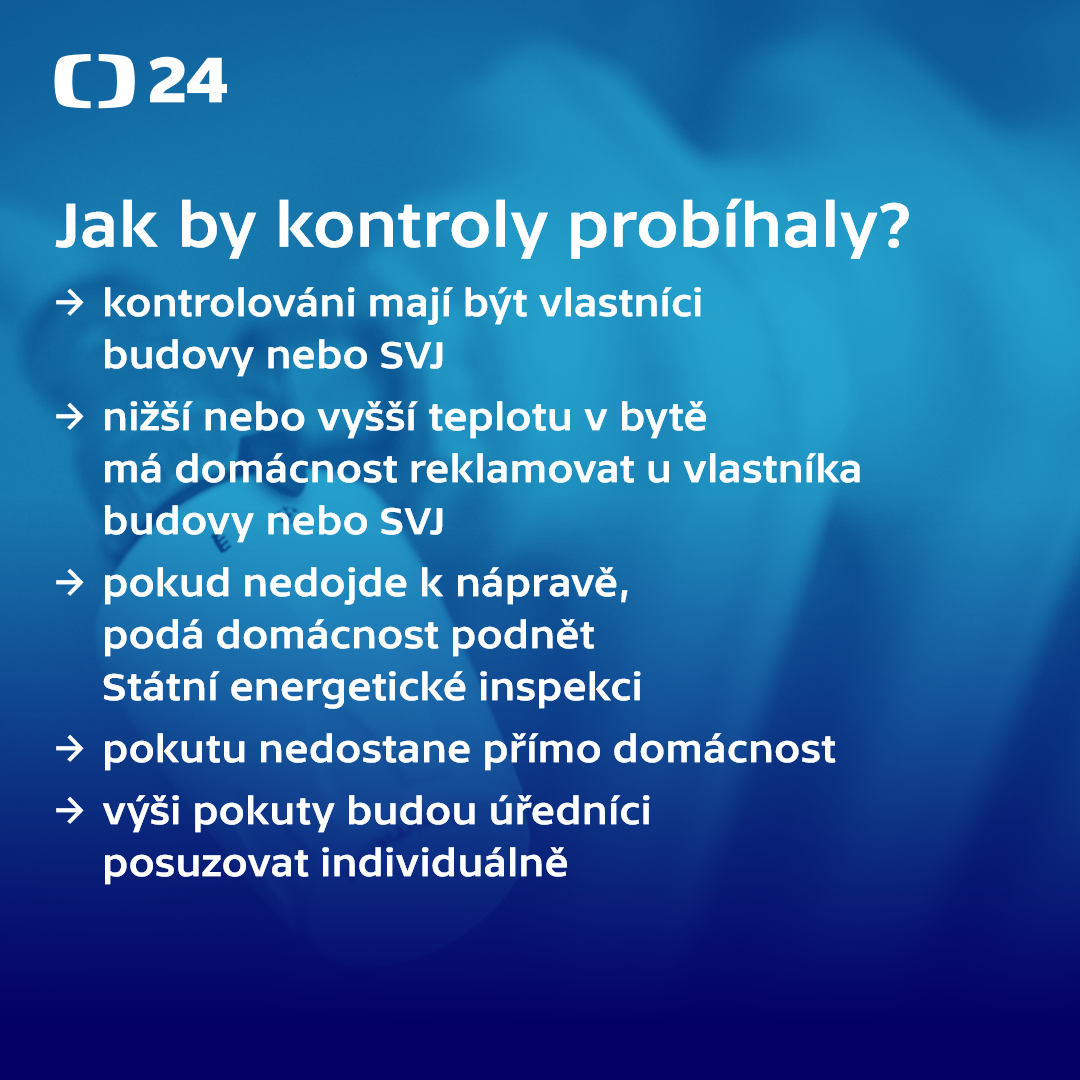 24

Jak by kontroly probíhaly?

→ kontrolováni mají být vlastníci budovy nebo SVJ

→ nižší nebo vyšší teplotu v bytě má domácnost reklamovat u vlastníka budovy nebo SVJ

→ pokud nedojde k nápravě, podá domácnost podnět Státní energetické inspekci

→ pokutu nedostane přímo domácnost

→ výši pokuty budou úředníci posuzovat individuálně